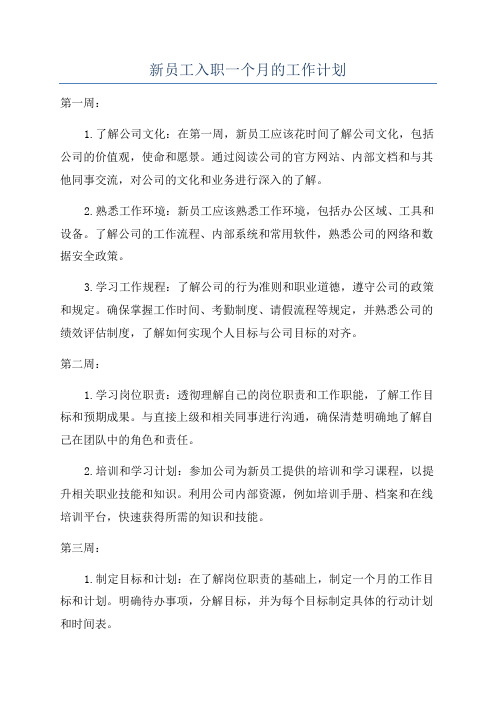 新员工入职一个月的工作计划

第一周：

1.了解公司文化：在第一周，新员工应该花时间了解公司文化，包括公司的价值观，使命和愿景。通过阅读公司的官方网站、内部文档和与其他同事交流，对公司的文化和业务进行深入的了解。

2.熟悉工作环境：新员工应该熟悉工作环境，包括办公区域、工具和设备。了解公司的工作流程、内部系统和常用软件，熟悉公司的网络和数据安全政策。

3.学习工作规程：了解公司的行为准则和职业道德，遵守公司的政策和规定。确保掌握工作时间、考勤制度、请假流程等规定，并熟悉公司的绩效评估制度，了解如何实现个人目标与公司目标的对齐。

第二周：

1.学习岗位职责：透彻理解自己的岗位职责和工作职能，了解工作目标和预期成果。与直接上级和相关同事进行沟通，确保清楚明确地了解自己在团队中的角色和责任。

2.培训和学习计划：参加公司为新员工提供的培训和学习课程，以提升相关职业技能和知识。利用公司内部资源，例如培训手册、档案和在线培训平台，快速获得所需的知识和技能。

第三周：

1.制定目标和计划：在了解岗位职责的基础上，制定一个月的工作目标和计划。明确待办事项，分解目标，并为每个目标制定具体的行动计划和时间表。